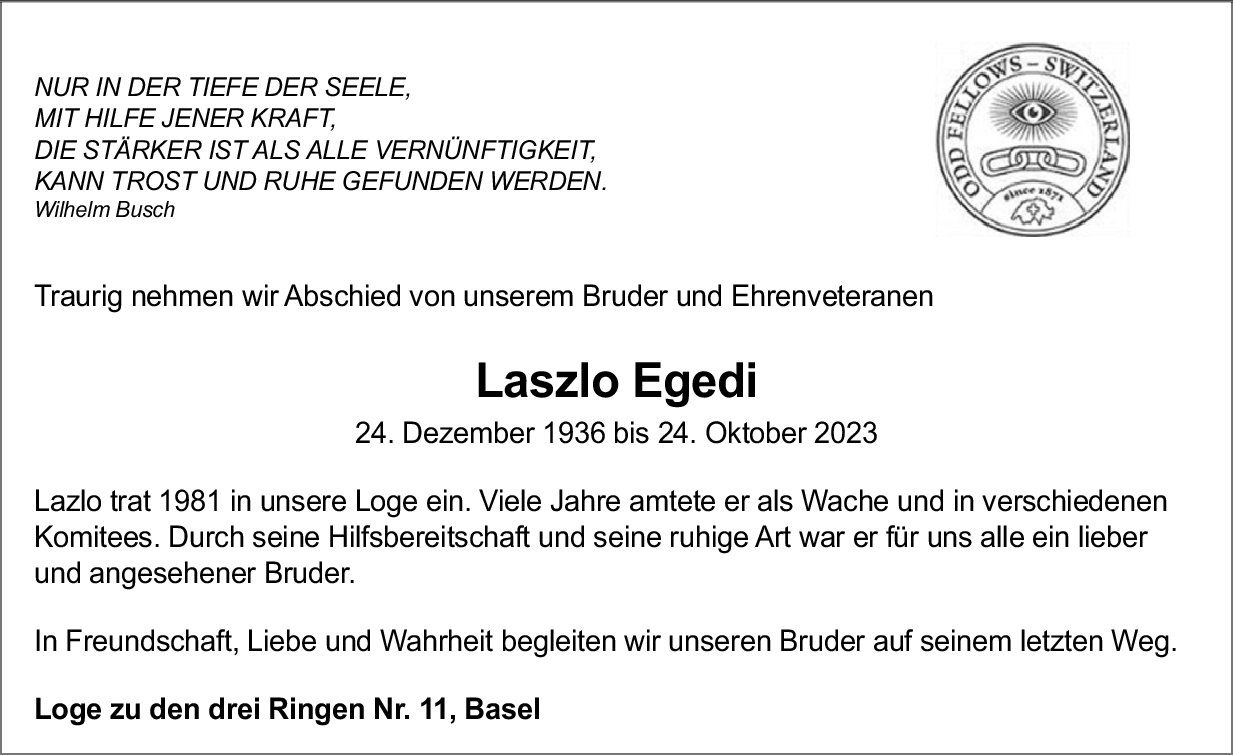 NUR IN DER TIEFE DER SEELE,
MIT HILFE JENER KRAFT,
DIE STÄRKER IST ALS ALLE VERNÜNFTIGKEIT,
KANN TROST UND RUHE GEFUNDEN WERDEN.
Wilhelm Busch

ODD FELLOWS – SWITZERLAND
since 1871

Traurig nehmen wir Abschied von unserem Bruder und Ehrenveteranen

Laszlo Egedi

24. Dezember 1936 bis 24. Oktober 2023

Lazlo trat 1981 in unsere Loge ein. Viele Jahre amtete er als Wache und in verschiedenen Komitees. Durch seine Hilfsbereitschaft und seine ruhige Art war er für uns alle ein lieber und angesehener Bruder.

In Freundschaft, Liebe und Wahrheit begleiten wir unseren Bruder auf seinem letzten Weg.

Loge zu den drei Ringen Nr. 11, Basel